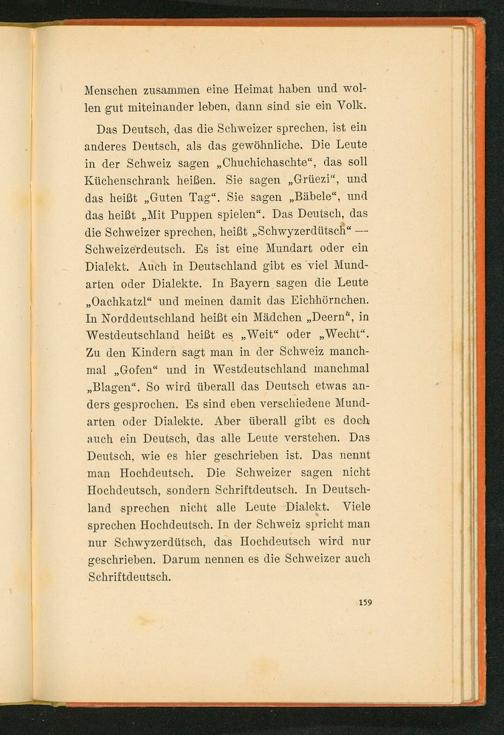 Menschen zusammen eine Heimat haben und wollen gut miteinander leben, dann sind sie ein Volk.

Das Deutsch, das die Schweizer sprechen, ist ein anderes Deutsch, als das gewöhnliche. Die Leute in der Schweiz sagen „Chuchichaschte“, das soll Küchenschrank heißen. Sie sagen „Grüezi“, und das heißt „Guten Tag“. Sie sagen „Bäbele“, und das heißt „Mit Puppen spielen“. Das Deutsch, das die Schweizer sprechen, heißt „Schwyzerdütsch“ — Schweizerdeutsch. Es ist eine Mundart oder ein Dialekt. Auch in Deutschland gibt es viel Mundarten oder Dialekte. In Bayern sagen die Leute „Oachkatzl“ und meinen damit das Eichhörnchen. In Norddeutschland heißt ein Mädchen „Deern“, in Westdeutschland heißt es „Weit“ oder „Wecht“. Zu den Kindern sagt man in der Schweiz manchmal „Gofen“ und in Westdeutschland manchmal „Blagen“. So wird überall das Deutsch etwas anders gesprochen. Es sind eben verschiedene Mundarten oder Dialekte. Aber überall gibt es doch auch ein Deutsch, das alle Leute verstehen. Das Deutsch, wie es hier geschrieben ist. Das nennt man Hochdeutsch. Die Schweizer sagen nicht Hochdeutsch, sondern Schriftdeutsch. In Deutschland sprechen nicht alle Leute Dialekt. Viele sprechen Hochdeutsch. In der Schweiz spricht man nur Schwyzerdütsch, das Hochdeutsch wird nur geschrieben. Darum nennen es die Schweizer auch Schriftdeutsch.

159